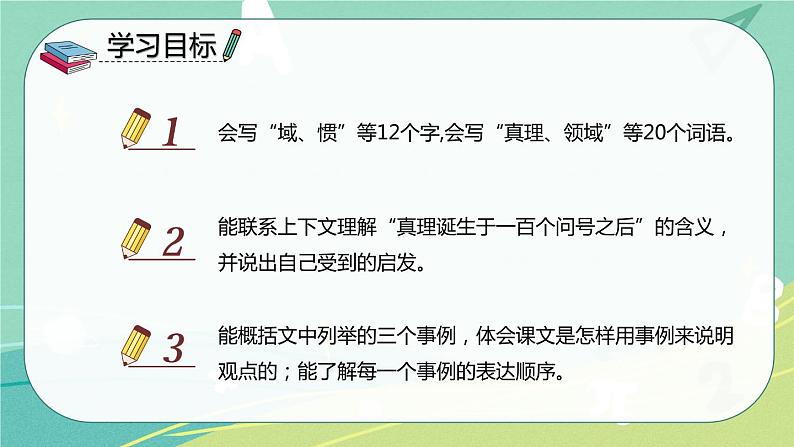 学习目标

1 会写“域、惯”等12个字,会写“真理、领域”等20个词语。

2 能联系上下文理解“真理诞生于一百个问号之后”的含义，并说出自己受到的启发。

3 能概括文中列举的三个事例，体会课文是怎样用事例来说明观点的；能了解每一个事例的表达顺序。